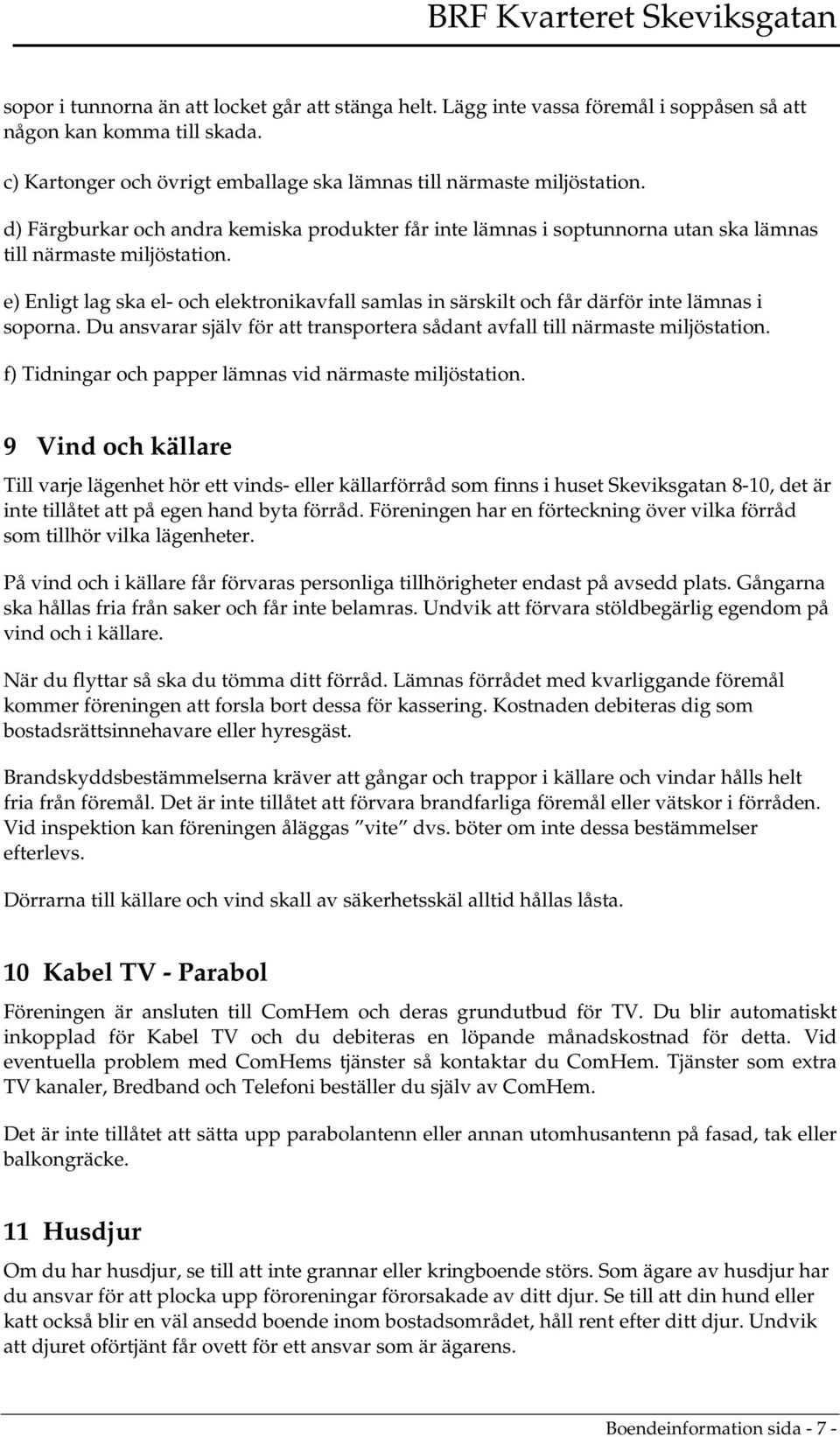 BRF Kvarteret Skeviksgatan

sopor i tunnorna än att locket går att stänga helt. Lägg inte vassa föremål i soppåsen så att någon kan komma till skada.

c) Kartonger och övrigt emballage ska lämnas till närmaste miljöstation.

d) Färgburkar och andra kemiska produkter får inte lämnas i soptunnorna utan ska lämnas till närmaste miljöstation.

e) Enligt lag ska el- och elektronikavfall samlas in särskilt och får därför inte lämnas i soporna. Du ansvarar själv för att transportera sådant avfall till närmaste miljöstation.

f) Tidningar och papper lämnas vid närmaste miljöstation.

9 Vind och källare

Till varje lägenhet hör ett vinds- eller källarförråd som finns i huset Skeviksgatan 8-10, det är inte tillåtet att på egen hand byta förråd. Föreningen har en förteckning över vilka förråd som tillhör vilka lägenheter.

På vind och i källare får förvaras personliga tillhörigheter endast på avsedd plats. Gångarna ska hållas fria från saker och får inte belamras. Undvik att förvara stöldbegärlig egendom på vind och i källare.

När du flyttar så ska du tömma ditt förråd. Lämnas förrådet med kvarliggande föremål kommer föreningen att forsla bort dessa för kassering. Kostnaden debiteras dig som bostadsrättsinnehavare eller hyresgäst.

Brandskyddsbestämmelserna kräver att gångar och trappor i källare och vindar hålls helt fria från föremål. Det är inte tillåtet att förvara brandfarliga föremål eller vätskor i förråden. Vid inspektion kan föreningen åläggas ”vite” dvs. böter om inte dessa bestämmelser efterlevs.

Dörrarna till källare och vind skall av säkerhetsskäl alltid hållas låsta.

10 Kabel TV - Parabol

Föreningen är ansluten till ComHem och deras grundutbud för TV. Du blir automatiskt inkopplad för Kabel TV och du debiteras en löpande månadskostnad för detta. Vid eventuella problem med ComHems tjänster så kontaktar du ComHem. Tjänster som extra TV kanaler, Bredband och Telefoni beställer du själv av ComHem.

Det är inte tillåtet att sätta upp parabolantenn eller annan utomhusantenn på fasad, tak eller balkongräcke.

11 Husdjur

Om du har husdjur, se till att inte grannar eller kringboende störs. Som ägare av husdjur har du ansvar för att plocka upp föroreningar förorsakade av ditt djur. Se till att din hund eller katt också blir en väl ansedd boende inom bostadsområdet, håll rent efter ditt djur. Undvik att djuret oförtjänt får ovett för ett ansvar som är ägarens.

Boendeinformation sida - 7 -